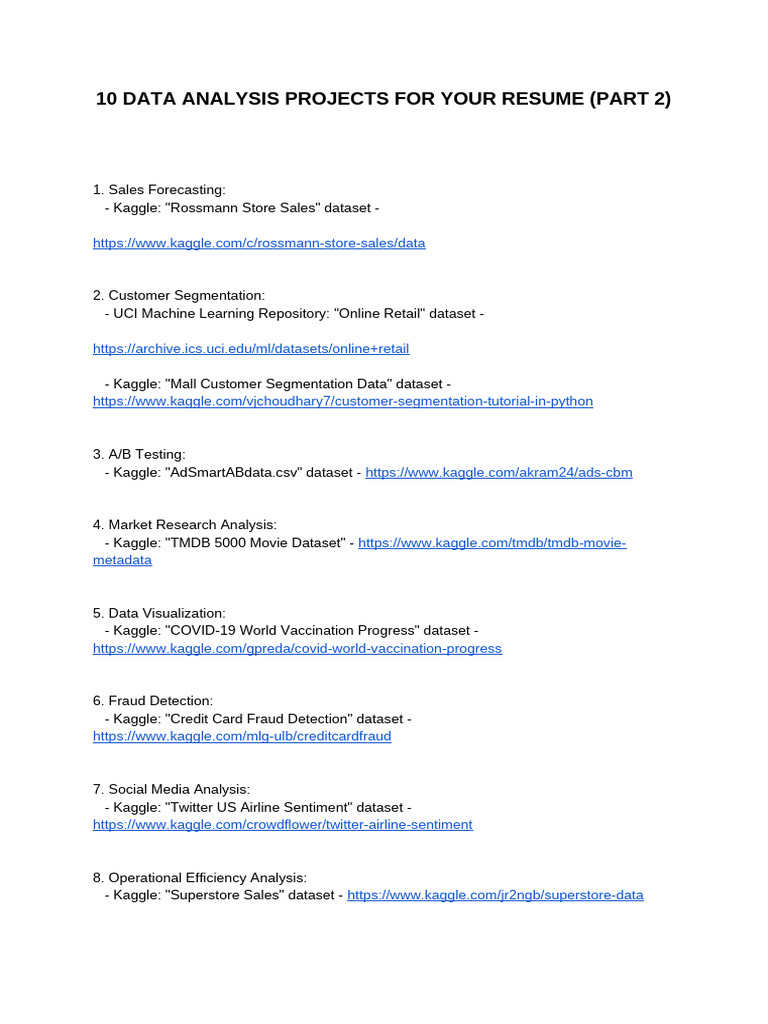 10 DATA ANALYSIS PROJECTS FOR YOUR RESUME (PART 2)

1. Sales Forecasting:
- Kaggle: "Rossmann Store Sales" dataset -

https://www.kaggle.com/c/rossmann-store-sales/data

2. Customer Segmentation:
- UCI Machine Learning Repository: "Online Retail" dataset -

https://archive.ics.uci.edu/ml/datasets/online+retail

- Kaggle: "Mall Customer Segmentation Data" dataset - https://www.kaggle.com/vjchoudhary7/customer-segmentation-tutorial-in-python

3. A/B Testing:
- Kaggle: "AdSmartABdata.csv" dataset - https://www.kaggle.com/akram24/ads-cbm

4. Market Research Analysis:
- Kaggle: "TMDB 5000 Movie Dataset" - https://www.kaggle.com/tmdb/tmdb-movie-metadata

5. Data Visualization:
- Kaggle: "COVID-19 World Vaccination Progress" dataset - https://www.kaggle.com/gpreda/covid-world-vaccination-progress

6. Fraud Detection:
- Kaggle: "Credit Card Fraud Detection" dataset - https://www.kaggle.com/mlg-ulb/creditcardfraud

7. Social Media Analysis:
- Kaggle: "Twitter US Airline Sentiment" dataset - https://www.kaggle.com/crowdflower/twitter-airline-sentiment

8. Operational Efficiency Analysis:
- Kaggle: "Superstore Sales" dataset - https://www.kaggle.com/jr2ngb/superstore-data